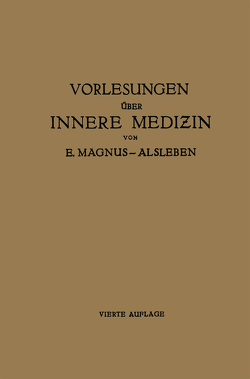 VORLESUNGEN
ÜBER
INNERE MEDIZIN
VON
E. MAGNUS-ALSLEBEN

VIERTE AUFLAGE